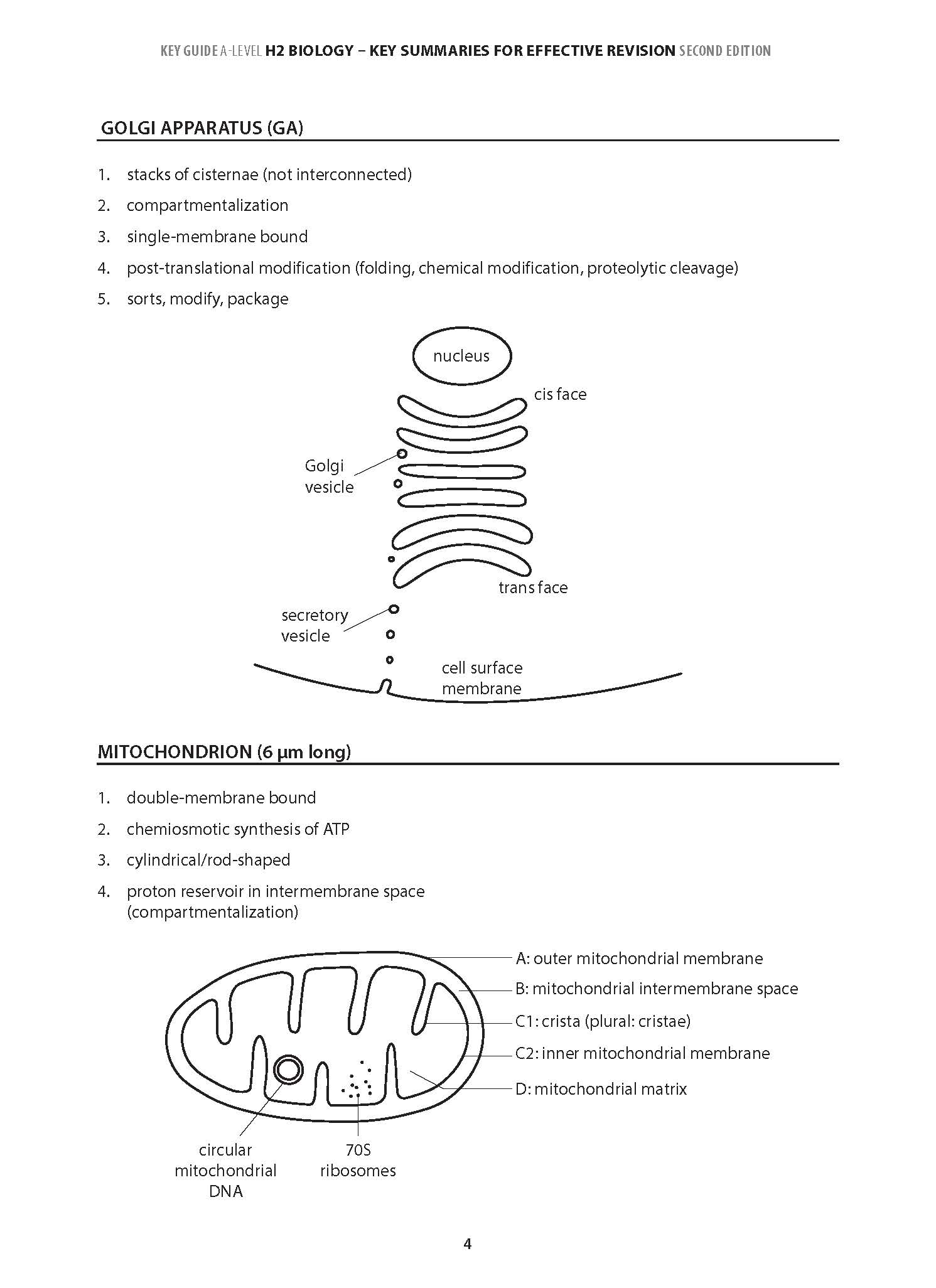 KEY GUIDE A-LEVEL H2 BIOLOGY – KEY SUMMARIES FOR EFFECTIVE REVISION SECOND EDITION

GOLGI APPARATUS (GA)

1. stacks of cisternae (not interconnected)
2. compartmentalization
3. single-membrane bound
4. post-translational modification (folding, chemical modification, proteolytic cleavage)
5. sorts, modify, package

nucleus
cis face
Golgi vesicle
trans face
secretory vesicle
cell surface membrane

MITOCHONDRION (6 μm long)

1. double-membrane bound
2. chemiosmotic synthesis of ATP
3. cylindrical/rod-shaped
4. proton reservoir in intermembrane space (compartmentalization)

A: outer mitochondrial membrane
B: mitochondrial intermembrane space
C1: crista (plural: cristae)
C2: inner mitochondrial membrane
D: mitochondrial matrix
circular mitochondrial DNA
70S ribosomes

4